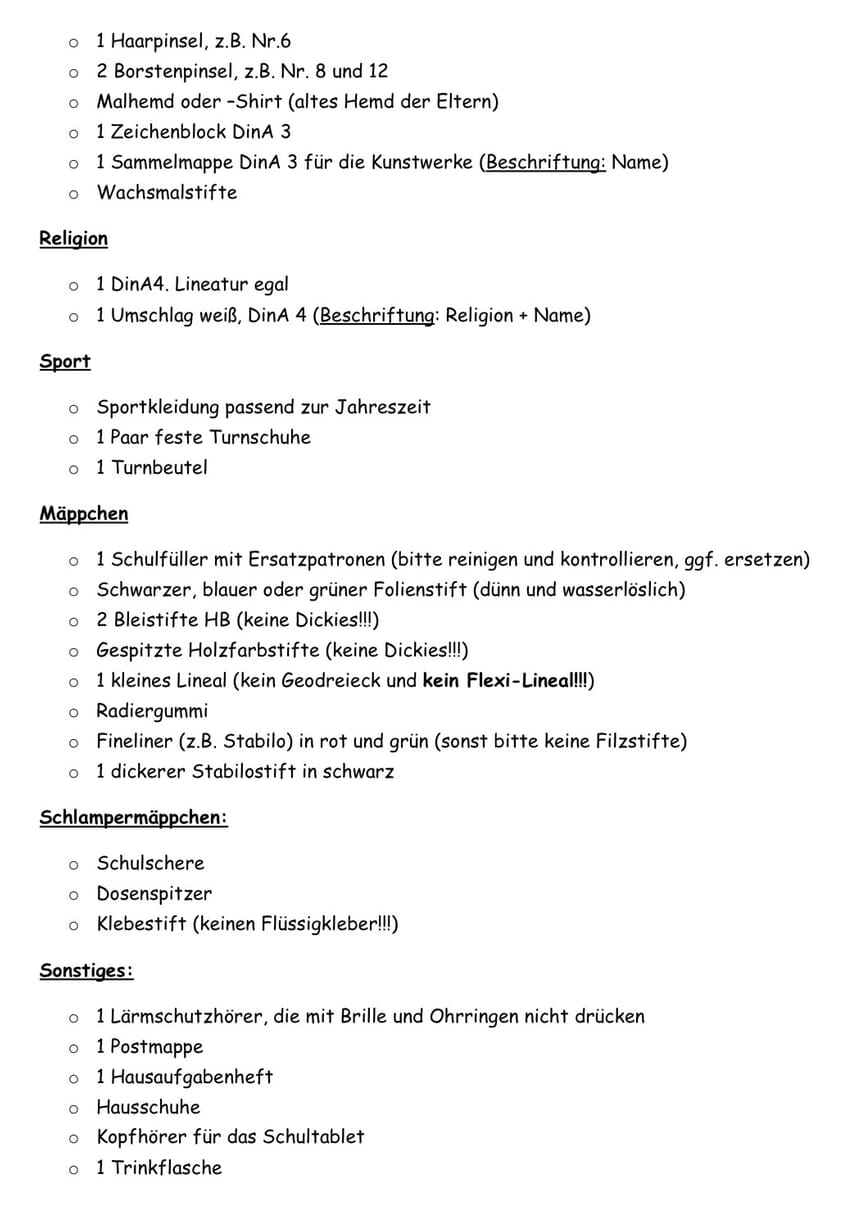 o 1 Haarpinsel, z.B. Nr.6
o 2 Borstenpinsel, z.B. Nr. 8 und 12
o Malhemd oder –Shirt (altes Hemd der Eltern)
o 1 Zeichenblock DinA 3
o 1 Sammelmappe DinA 3 für die Kunstwerke (Beschriftung: Name)
o Wachsmalstifte

Religion

o 1 DinA4. Lineatur egal
o 1 Umschlag weiß, DinA 4 (Beschriftung: Religion + Name)

Sport

o Sportkleidung passend zur Jahreszeit
o 1 Paar feste Turnschuhe
o 1 Turnbeutel

Mäppchen

o 1 Schulfüller mit Ersatzpatronen (bitte reinigen und kontrollieren, ggf. ersetzen)
o Schwarzer, blauer oder grüner Folienstift (dünn und wasserlöslich)
o 2 Bleistifte HB (keine Dickies!!!)
o Gespitzte Holzfarbstifte (keine Dickies!!!)
o 1 kleines Lineal (kein Geodreieck und kein Flexi-Lineal!!!)
o Radiergummi
o Fineliner (z.B. Stabilo) in rot und grün (sonst bitte keine Filzstifte)
o 1 dickerer Stabilostift in schwarz

Schlampermäppchen:

o Schulschere
o Dosenspitzer
o Klebestift (keinen Flüssigkleber!!!)

Sonstiges:

o 1 Lärmschutzhörer, die mit Brille und Ohrringen nicht drücken
o 1 Postmappe
o 1 Hausaufgabenheft
o Hausschuhe
o Kopfhörer für das Schultablet
o 1 Trinkflasche